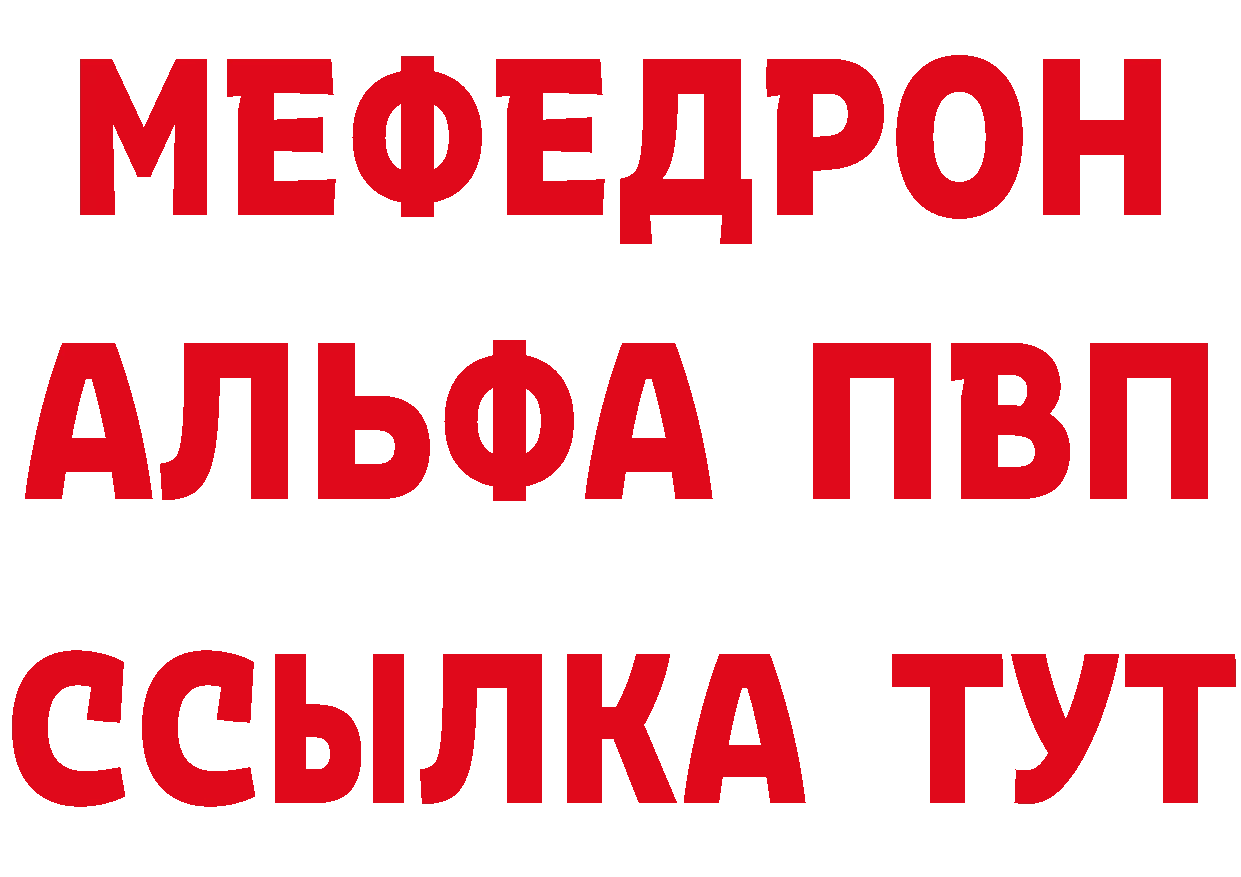 МЕФЕДРОН
АЛЬФА ПВП
ССЫЛКА ТУТ